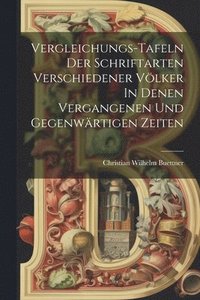 Vergleichungs-Tafeln Der Schriftarten Verschiedener Völker In Denen Vergangenen Und Gegenwärtigen Zeiten

Christian Wilhelm Buettner